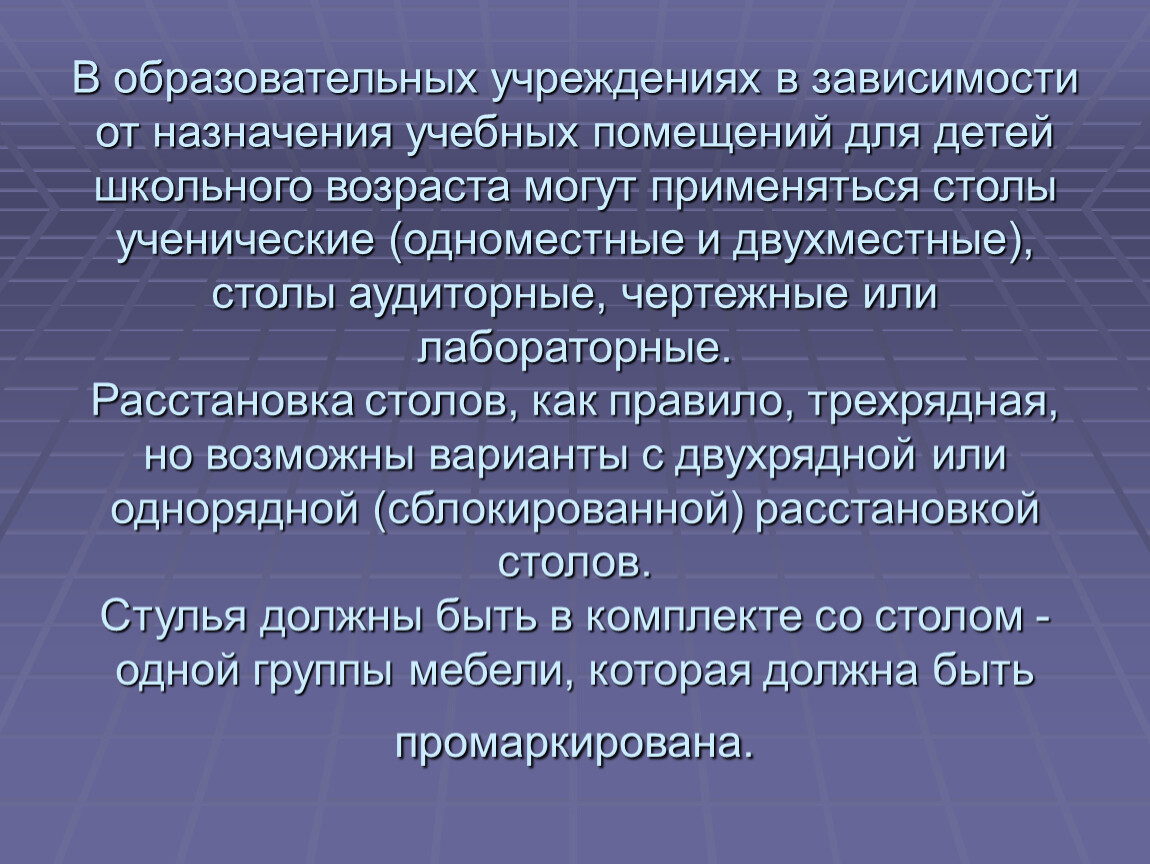 В образовательных учреждениях в зависимости от назначения учебных помещений для детей школьного возраста могут применяться столы ученические (одноместные и двухместные), столы аудиторные, чертежные или лабораторные.
Расстановка столов, как правило, трехрядная, но возможны варианты с двухрядной или однорядной (сблокированной) расстановкой столов.
Стулья должны быть в комплекте со столом - одной группы мебели, которая должна быть

промаркирована.